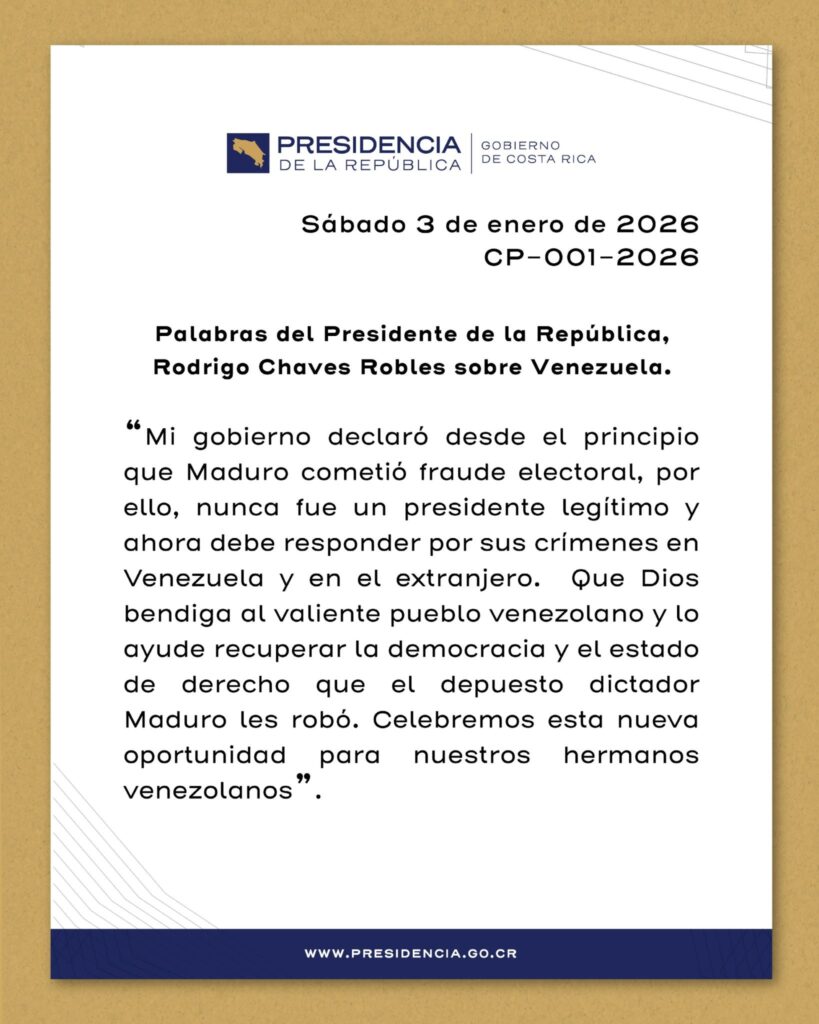 PRESIDENCIA DE LA REPÚBLICA | GOBIERNO DE COSTA RICA

Sábado 3 de enero de 2026
CP-001-2026

Palabras del Presidente de la República, Rodrigo Chaves Robles sobre Venezuela.

“Mi gobierno declaró desde el principio que Maduro cometió fraude electoral, por ello, nunca fue un presidente legítimo y ahora debe responder por sus crímenes en Venezuela y en el extranjero. Que Dios bendiga al valiente pueblo venezolano y lo ayude recuperar la democracia y el estado de derecho que el depuesto dictador Maduro les robó. Celebremos esta nueva oportunidad para nuestros hermanos venezolanos”.

WWW.PRESIDENCIA.GO.CR